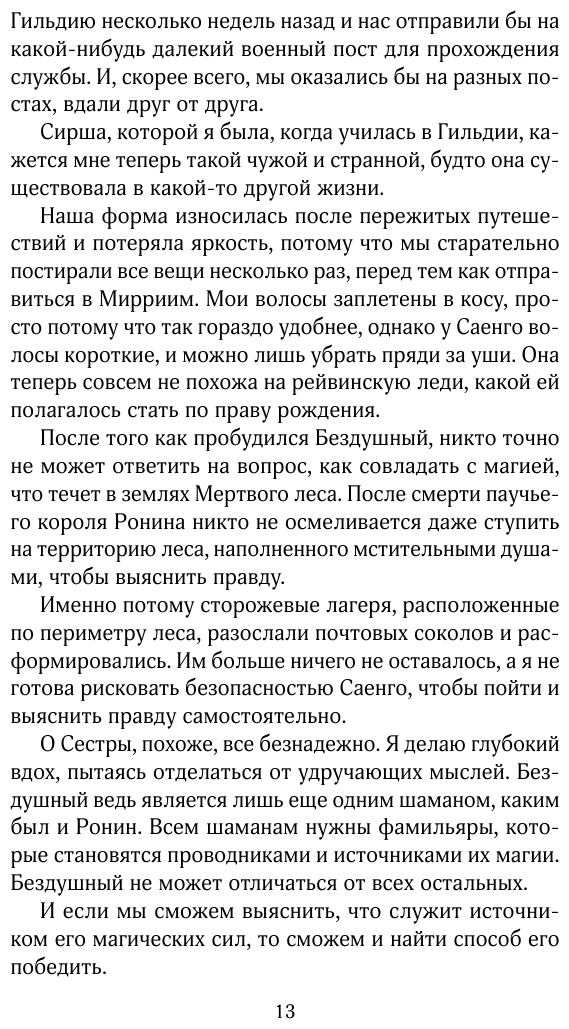 Гильдию несколько недель назад и нас отправили бы на какой-нибудь далекий военный пост для прохождения службы. И, скорее всего, мы оказались бы на разных постах, вдали друг от друга.

Сирша, которой я была, когда училась в Гильдии, кажется мне теперь такой чужой и странной, будто она существовала в какой-то другой жизни.

Наша форма износилась после пережитых путешествий и потеряла яркость, потому что мы старательно постирали все вещи несколько раз, перед тем как отправиться в Мирриим. Мои волосы заплетены в косу, просто потому что так гораздо удобнее, однако у Саенго волосы короткие, и можно лишь убрать пряди за уши. Она теперь совсем не похожа на рейвинскую леди, какой ей полагалось стать по праву рождения.

После того как пробудился Бездушный, никто точно не может ответить на вопрос, как совладать с магией, что течет в землях Мертвого леса. После смерти паучьего короля Ронина никто не осмеливается даже ступить на территорию леса, наполненного мстительными душами, чтобы выяснить правду.

Именно потому сторожевые лагеря, расположенные по периметру леса, разослали почтовых соколов и расформировались. Им больше ничего не оставалось, а я не готова рисковать безопасностью Саенго, чтобы пойти и выяснить правду самостоятельно.

О Сестры, похоже, все безнадежно. Я делаю глубокий вдох, пытаясь отделаться от удручающих мыслей. Бездушный ведь является лишь еще одним шаманом, каким был и Ронин. Всем шаманам нужны фамильяры, которые становятся проводниками и источниками их магии. Бездушный не может отличаться от всех остальных.

И если мы сможем выяснить, что служит источником его магических сил, то сможем и найти способ его победить.

13